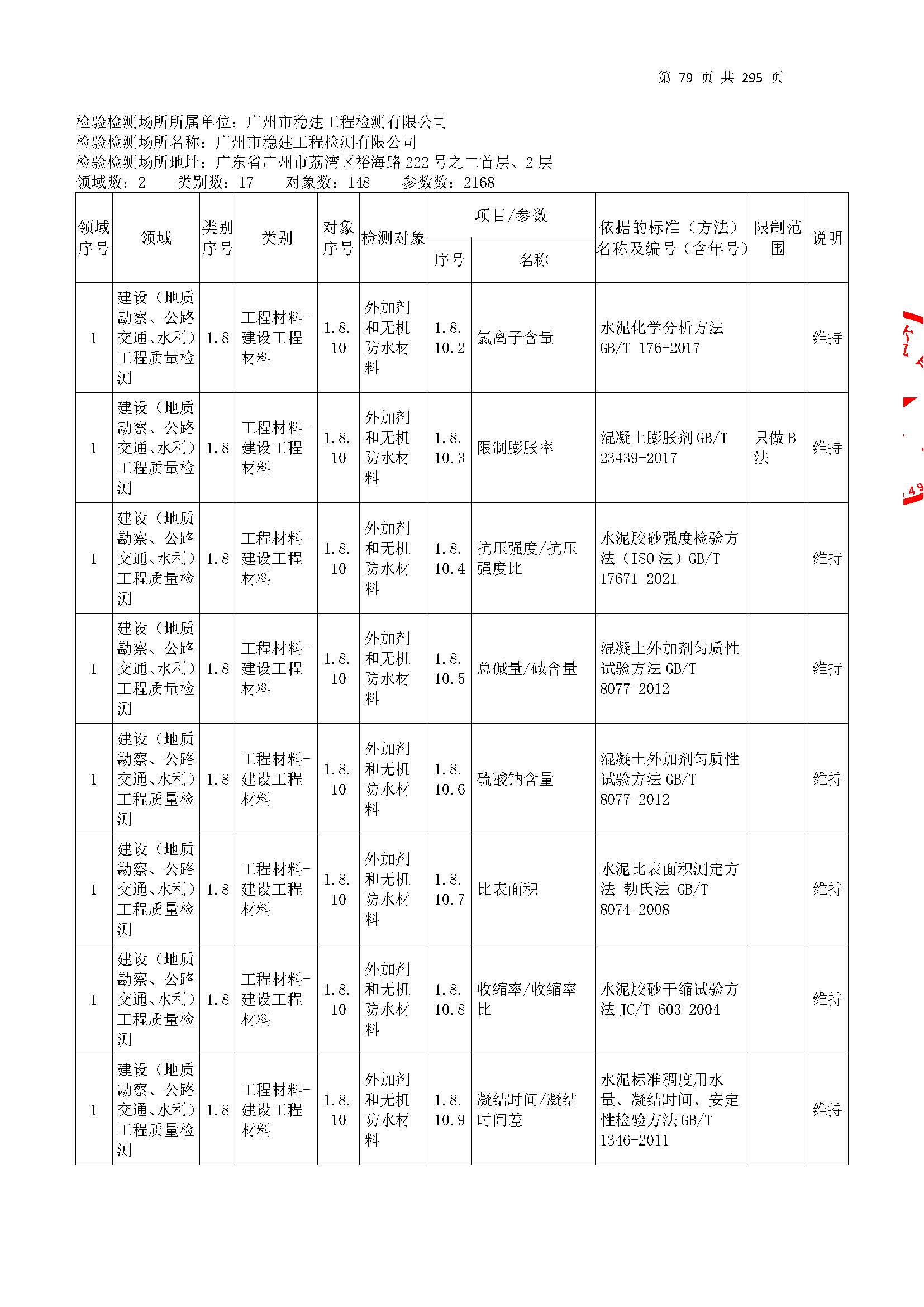 第 79 页 共 295 页

检验检测场所所属单位：广州市稳建工程检测有限公司
检验检测场所名称：广州市稳建工程检测有限公司
检验检测场所地址：广东省广州市荔湾区裕海路 222 号之二首层、2 层
领域数：2　类别数：17　对象数：148　参数数：2168

| 领域序号 | 领域 | 类别序号 | 类别 | 对象序号 | 检测对象 | 项目/参数 序号 | 项目/参数 名称 | 依据的标准（方法）名称及编号（含年号） | 限制范围 | 说明 |
|---|---|---|---|---|---|---|---|---|---|---|
| 1 | 建设（地质勘察、公路交通、水利）工程质量检测 | 1.8 | 工程材料-建设工程材料 | 1.8.10 | 外加剂和无机防水材料 | 1.8.10.2 | 氯离子含量 | 水泥化学分析方法 GB/T 176-2017 |  | 维持 |
| 1 | 建设（地质勘察、公路交通、水利）工程质量检测 | 1.8 | 工程材料-建设工程材料 | 1.8.10 | 外加剂和无机防水材料 | 1.8.10.3 | 限制膨胀率 | 混凝土膨胀剂 GB/T 23439-2017 | 只做 B 法 | 维持 |
| 1 | 建设（地质勘察、公路交通、水利）工程质量检测 | 1.8 | 工程材料-建设工程材料 | 1.8.10 | 外加剂和无机防水材料 | 1.8.10.4 | 抗压强度/抗压强度比 | 水泥胶砂强度检验方法（ISO 法）GB/T 17671-2021 |  | 维持 |
| 1 | 建设（地质勘察、公路交通、水利）工程质量检测 | 1.8 | 工程材料-建设工程材料 | 1.8.10 | 外加剂和无机防水材料 | 1.8.10.5 | 总碱量/碱含量 | 混凝土外加剂匀质性试验方法 GB/T 8077-2012 |  | 维持 |
| 1 | 建设（地质勘察、公路交通、水利）工程质量检测 | 1.8 | 工程材料-建设工程材料 | 1.8.10 | 外加剂和无机防水材料 | 1.8.10.6 | 硫酸钠含量 | 混凝土外加剂匀质性试验方法 GB/T 8077-2012 |  | 维持 |
| 1 | 建设（地质勘察、公路交通、水利）工程质量检测 | 1.8 | 工程材料-建设工程材料 | 1.8.10 | 外加剂和无机防水材料 | 1.8.10.7 | 比表面积 | 水泥比表面积测定方法 勃氏法 GB/T 8074-2008 |  | 维持 |
| 1 | 建设（地质勘察、公路交通、水利）工程质量检测 | 1.8 | 工程材料-建设工程材料 | 1.8.10 | 外加剂和无机防水材料 | 1.8.10.8 | 收缩率/收缩率比 | 水泥胶砂干缩试验方法 JC/T 603-2004 |  | 维持 |
| 1 | 建设（地质勘察、公路交通、水利）工程质量检测 | 1.8 | 工程材料-建设工程材料 | 1.8.10 | 外加剂和无机防水材料 | 1.8.10.9 | 凝结时间/凝结时间差 | 水泥标准稠度用水量、凝结时间、安定性检验方法 GB/T 1346-2011 |  | 维持 |